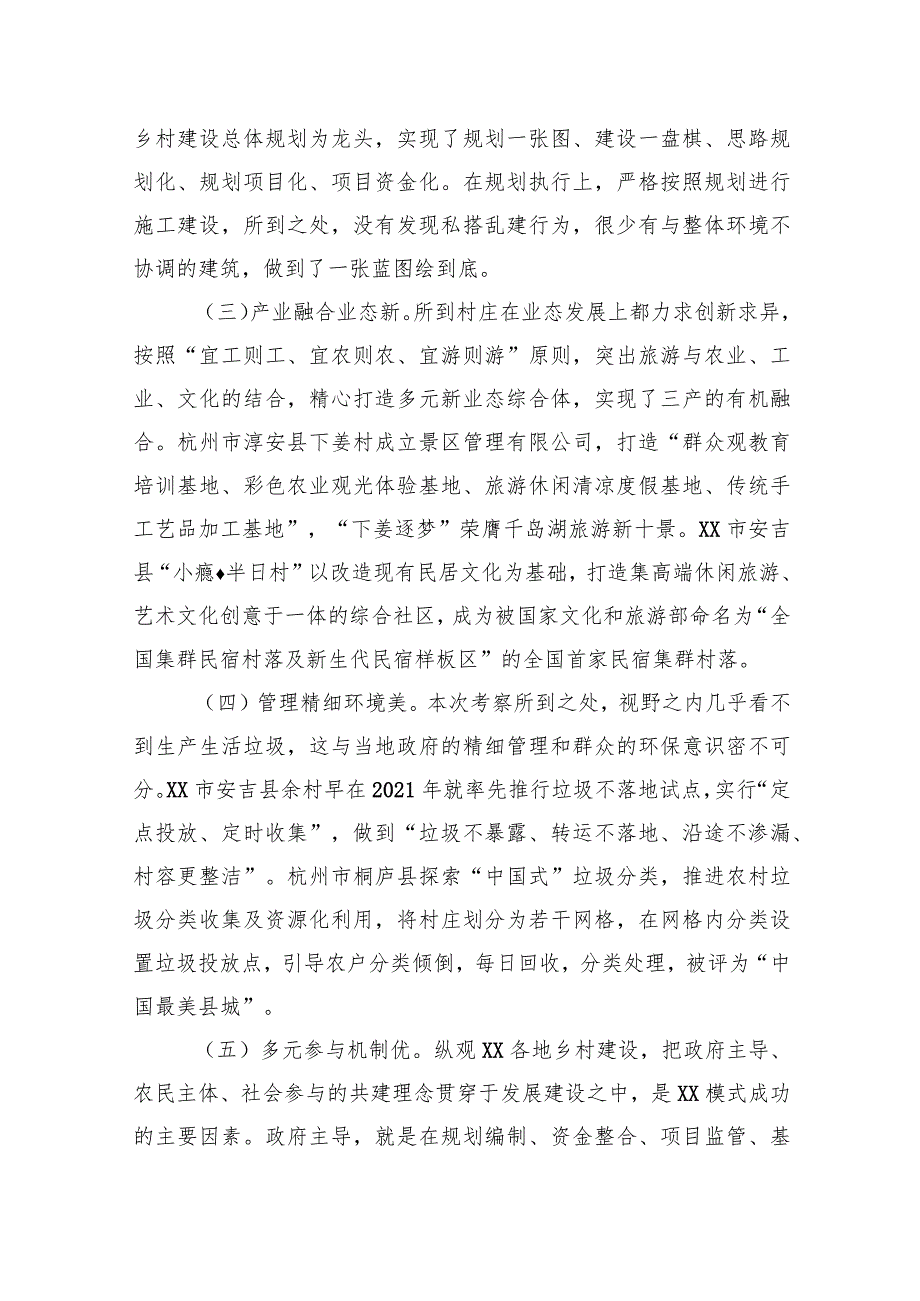 乡村建设总体规划为龙头，实现了规划一张图、建设一盘棋、思路规划化、规划项目化、项目资金化。在规划执行上，严格按照规划进行施工建设，所到之处，没有发现私搭乱建行为，很少有与整体环境不协调的建筑，做到了一张蓝图绘到底。

（三）产业融合业态新。所到村庄在业态发展上都力求创新求异，按照“宜工则工、宜农则农、宜游则游”原则，突出旅游与农业、工业、文化的结合，精心打造多元新业态综合体，实现了三产的有机融合。杭州市淳安县下姜村成立景区管理有限公司，打造“群众观教育培训基地、彩色农业观光体验基地、旅游休闲清凉度假基地、传统手工艺品加工基地”，“下姜逐梦”荣膺千岛湖旅游新十景。XX市安吉县“小瘾♦半日村”以改造现有民居文化为基础，打造集高端休闲旅游、艺术文化创意于一体的综合社区，成为被国家文化和旅游部命名为“全国集群民宿村落及新生代民宿样板区”的全国首家民宿集群村落。

（四）管理精细环境美。本次考察所到之处，视野之内几乎看不到生产生活垃圾，这与当地政府的精细管理和群众的环保意识密不可分。XX市安吉县余村早在2021年就率先推行垃圾不落地试点，实行“定点投放、定时收集”，做到“垃圾不暴露、转运不落地、沿途不渗漏、村容更整洁”。杭州市桐庐县探索“中国式”垃圾分类，推进农村垃圾分类收集及资源化利用，将村庄划分为若干网格，在网格内分类设置垃圾投放点，引导农户分类倾倒，每日回收，分类处理，被评为“中国最美县城”。

（五）多元参与机制优。纵观XX各地乡村建设，把政府主导、农民主体、社会参与的共建理念贯穿于发展建设之中，是XX模式成功的主要因素。政府主导，就是在规划编制、资金整合、项目监管、基